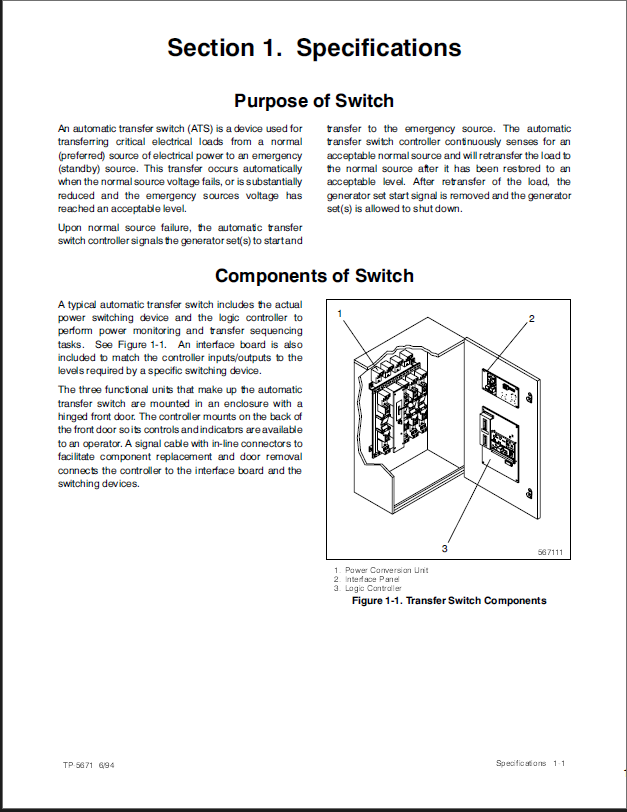 Section 1. Specifications

Purpose of Switch

An automatic transfer switch (ATS) is a device used for transferring critical electrical loads from a normal (preferred) source of electrical power to an emergency (standby) source. This transfer occurs automatically when the normal source voltage fails, or is substantially reduced and the emergency sources voltage has reached an acceptable level.

Upon normal source failure, the automatic transfer switch controller signals the generator set(s) to start and transfer to the emergency source. The automatic transfer switch controller continuously senses for an acceptable normal source and will retransfer the load to the normal source after it has been restored to an acceptable level. After retransfer of the load, the generator set start signal is removed and the generator set(s) is allowed to shut down.

Components of Switch

A typical automatic transfer switch includes the actual power switching device and the logic controller to perform power monitoring and transfer sequencing tasks. See Figure 1-1. An interface board is also included to match the controller inputs/outputs to the levels required by a specific switching device.

The three functional units that make up the automatic transfer switch are mounted in an enclosure with a hinged front door. The controller mounts on the back of the front door so its controls and indicators are available to an operator. A signal cable with in-line connectors to facilitate component replacement and door removal connects the controller to the interface board and the switching devices.

1
2
3
567111

1. Power Conversion Unit
2. Interface Panel
3. Logic Controller

Figure 1-1. Transfer Switch Components

TP-5671 6/94

Specifications 1-1